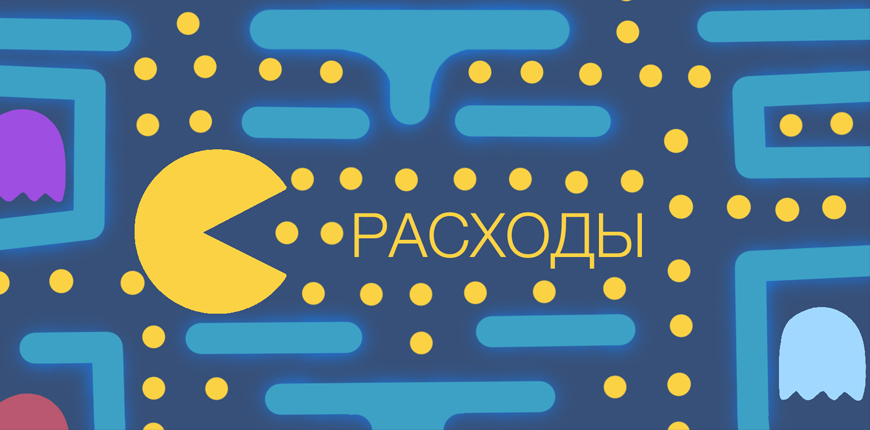 РАСХОДЫ